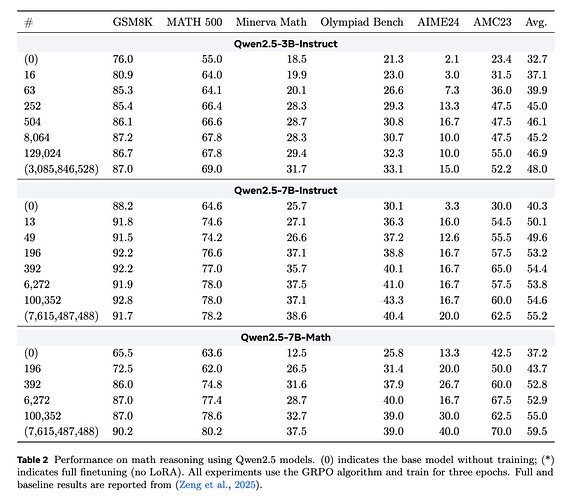 | # | GSM8K | MATH 500 | Minerva Math | Olympiad Bench | AIME24 | AMC23 | Avg. |
|---|---|---|---|---|---|---|---|
| **Qwen2.5-3B-Instruct** | | | | | | | |
| (0) | 76.0 | 55.0 | 18.5 | 21.3 | 2.1 | 23.4 | 32.7 |
| 16 | 80.9 | 64.0 | 19.9 | 23.0 | 3.0 | 31.5 | 37.1 |
| 63 | 85.3 | 64.1 | 20.1 | 26.6 | 7.3 | 36.0 | 39.9 |
| 252 | 85.4 | 66.4 | 28.3 | 29.3 | 13.3 | 47.5 | 45.0 |
| 504 | 86.1 | 66.6 | 28.7 | 30.8 | 16.7 | 47.5 | 46.1 |
| 8,064 | 87.2 | 67.8 | 28.3 | 30.7 | 10.0 | 47.5 | 45.2 |
| 129,024 | 86.7 | 67.8 | 29.4 | 32.3 | 10.0 | 55.0 | 46.9 |
| (3,085,846,528) | 87.0 | 69.0 | 31.7 | 33.1 | 15.0 | 52.2 | 48.0 |
| **Qwen2.5-7B-Instruct** | | | | | | | |
| (0) | 88.2 | 64.6 | 25.7 | 30.1 | 3.3 | 30.0 | 40.3 |
| 13 | 91.8 | 74.6 | 27.1 | 36.3 | 16.0 | 54.5 | 50.1 |
| 49 | 91.5 | 74.2 | 26.6 | 37.2 | 12.6 | 55.5 | 49.6 |
| 196 | 92.2 | 76.6 | 37.1 | 38.8 | 16.7 | 57.5 | 53.2 |
| 392 | 92.2 | 77.0 | 35.7 | 40.1 | 16.7 | 65.0 | 54.4 |
| 6,272 | 91.9 | 78.0 | 37.5 | 41.0 | 16.7 | 57.5 | 53.8 |
| 100,352 | 92.8 | 78.0 | 37.1 | 43.3 | 16.7 | 60.0 | 54.6 |
| (7,615,487,488) | 91.7 | 78.2 | 38.6 | 40.4 | 20.0 | 62.5 | 55.2 |
| **Qwen2.5-7B-Math** | | | | | | | |
| (0) | 65.5 | 63.6 | 12.5 | 25.8 | 13.3 | 42.5 | 37.2 |
| 196 | 72.5 | 62.0 | 26.5 | 31.4 | 20.0 | 50.0 | 43.7 |
| 392 | 86.0 | 74.8 | 31.6 | 37.9 | 26.7 | 60.0 | 52.8 |
| 6,272 | 87.0 | 77.4 | 28.7 | 40.0 | 16.7 | 67.5 | 52.9 |
| 100,352 | 87.0 | 78.6 | 32.7 | 39.0 | 30.0 | 62.5 | 55.0 |
| (7,615,487,488) | 90.2 | 80.2 | 37.5 | 39.0 | 40.0 | 70.0 | 59.5 |

**Table 2** Performance on math reasoning using Qwen2.5 models. (0) indicates the base model without training; (*) indicates full finetuning (no LoRA). All experiments use the GRPO algorithm and train for three epochs. Full and baseline results are reported from (Zeng et al., 2025).